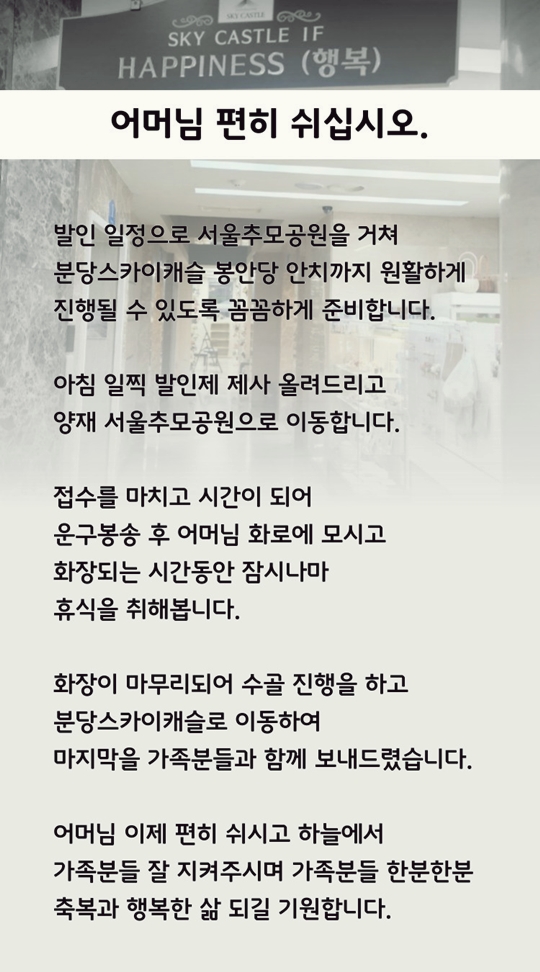 SKY CASTLE
SKY CASTLE IF
HAPPINESS (행복)

어머님 편히 쉬십시오.

발인 일정으로 서울추모공원을 거쳐 분당스카이캐슬 봉안당 안치까지 원활하게 진행될 수 있도록 꼼꼼하게 준비합니다.

아침 일찍 발인제 제사 올려드리고 양재 서울추모공원으로 이동합니다.

접수를 마치고 시간이 되어 운구봉송 후 어머님 화로에 모시고 화장되는 시간동안 잠시나마 휴식을 취해봅니다.

화장이 마무리되어 수골 진행을 하고 분당스카이캐슬로 이동하여 마지막을 가족분들과 함께 보내드렸습니다.

어머님 이제 편히 쉬시고 하늘에서 가족분들 잘 지켜주시며 가족분들 한분한분 축복과 행복한 삶 되길 기원합니다.